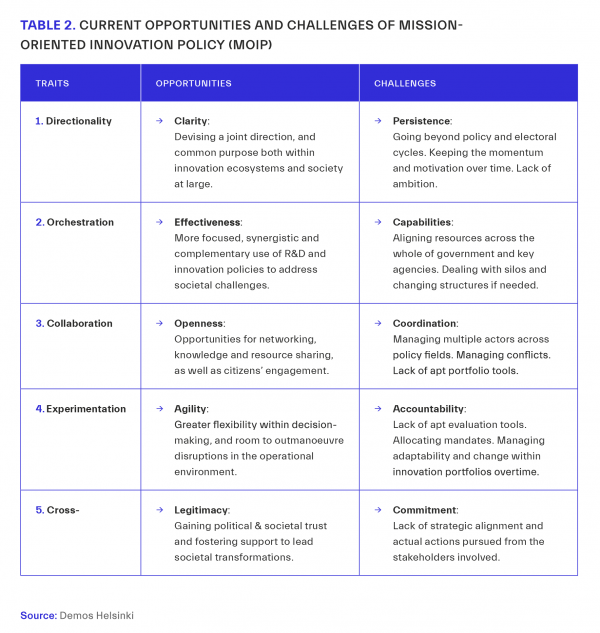 TABLE 2. CURRENT OPPORTUNITIES AND CHALLENGES OF MISSION-ORIENTED INNOVATION POLICY (MOIP)

| TRAITS | OPPORTUNITIES | CHALLENGES |
|---|---|---|
| 1. Directionality | → Clarity: Devising a joint direction, and common purpose both within innovation ecosystems and society at large. | → Persistence: Going beyond policy and electoral cycles. Keeping the momentum and motivation over time. Lack of ambition. |
| 2. Orchestration | → Effectiveness: More focused, synergistic and complementary use of R&D and innovation policies to address societal challenges. | → Capabilities: Aligning resources across the whole of government and key agencies. Dealing with silos and changing structures if needed. |
| 3. Collaboration | → Openness: Opportunities for networking, knowledge and resource sharing, as well as citizens' engagement. | → Coordination: Managing multiple actors across policy fields. Managing conflicts. Lack of apt portfolio tools. |
| 4. Experimentation | → Agility: Greater flexibility within decision-making, and room to outmanoeuvre disruptions in the operational environment. | → Accountability: Lack of apt evaluation tools. Allocating mandates. Managing adaptability and change within innovation portfolios overtime. |
| 5. Cross- | → Legitimacy: Gaining political & societal trust and fostering support to lead societal transformations. | → Commitment: Lack of strategic alignment and actual actions pursued from the stakeholders involved. |

Source: Demos Helsinki